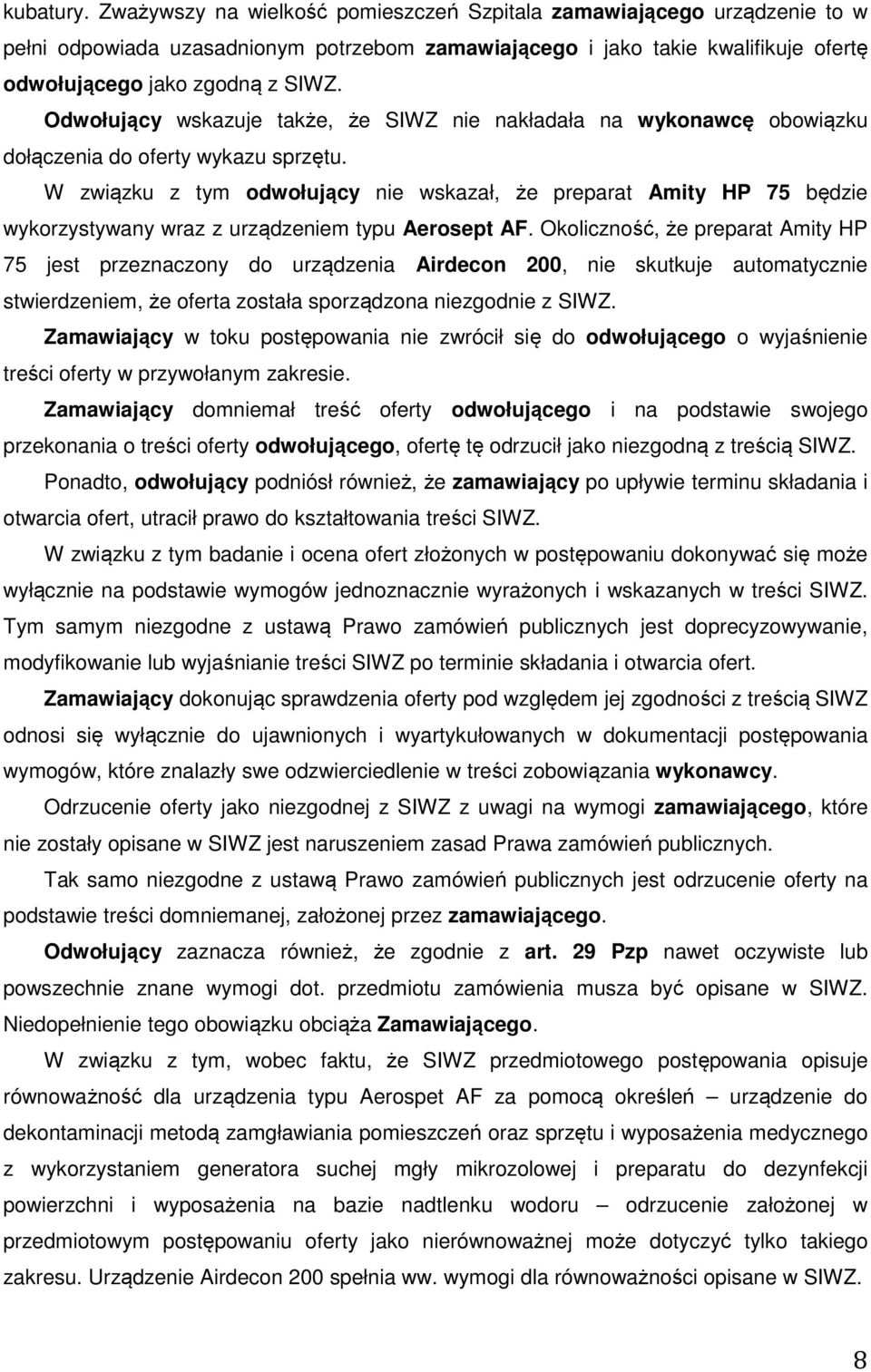 kubatury. Zważywszy na wielkość pomieszczeń Szpitala zamawiającego urządzenie to w pełni odpowiada uzasadnionym potrzebom zamawiającego i jako takie kwalifikuje ofertę odwołującego jako zgodną z SIWZ.

Odwołujący wskazuje także, że SIWZ nie nakładała na wykonawcę obowiązku dołączenia do oferty wykazu sprzętu.

W związku z tym odwołujący nie wskazał, że preparat Amity HP 75 będzie wykorzystywany wraz z urządzeniem typu Aerosept AF. Okoliczność, że preparat Amity HP 75 jest przeznaczony do urządzenia Airdecon 200, nie skutkuje automatycznie stwierdzeniem, że oferta została sporządzona niezgodnie z SIWZ.

Zamawiający w toku postępowania nie zwrócił się do odwołującego o wyjaśnienie treści oferty w przywołanym zakresie.

Zamawiający domniemał treść oferty odwołującego i na podstawie swojego przekonania o treści oferty odwołującego, ofertę tę odrzucił jako niezgodną z treścią SIWZ.

Ponadto, odwołujący podniósł również, że zamawiający po upływie terminu składania i otwarcia ofert, utracił prawo do kształtowania treści SIWZ.

W związku z tym badanie i ocena ofert złożonych w postępowaniu dokonywać się może wyłącznie na podstawie wymogów jednoznacznie wyrażonych i wskazanych w treści SIWZ. Tym samym niezgodne z ustawą Prawo zamówień publicznych jest doprecyzowywanie, modyfikowanie lub wyjaśnianie treści SIWZ po terminie składania i otwarcia ofert.

Zamawiający dokonując sprawdzenia oferty pod względem jej zgodności z treścią SIWZ odnosi się wyłącznie do ujawnionych i wyartykułowanych w dokumentacji postępowania wymogów, które znalazły swe odzwierciedlenie w treści zobowiązania wykonawcy.

Odrzucenie oferty jako niezgodnej z SIWZ z uwagi na wymogi zamawiającego, które nie zostały opisane w SIWZ jest naruszeniem zasad Prawa zamówień publicznych.

Tak samo niezgodne z ustawą Prawo zamówień publicznych jest odrzucenie oferty na podstawie treści domniemanej, założonej przez zamawiającego.

Odwołujący zaznacza również, że zgodnie z art. 29 Pzp nawet oczywiste lub powszechnie znane wymogi dot. przedmiotu zamówienia musza być opisane w SIWZ. Niedopełnienie tego obowiązku obciąża Zamawiającego.

W związku z tym, wobec faktu, że SIWZ przedmiotowego postępowania opisuje równoważność dla urządzenia typu Aerospet AF za pomocą określeń – urządzenie do dekontaminacji metodą zamgławiania pomieszczeń oraz sprzętu i wyposażenia medycznego z wykorzystaniem generatora suchej mgły mikrozolowej i preparatu do dezynfekcji powierzchni i wyposażenia na bazie nadtlenku wodoru – odrzucenie założonej w przedmiotowym postępowaniu oferty jako nierównoważnej może dotyczyć tylko takiego zakresu. Urządzenie Airdecon 200 spełnia ww. wymogi dla równoważności opisane w SIWZ.

8